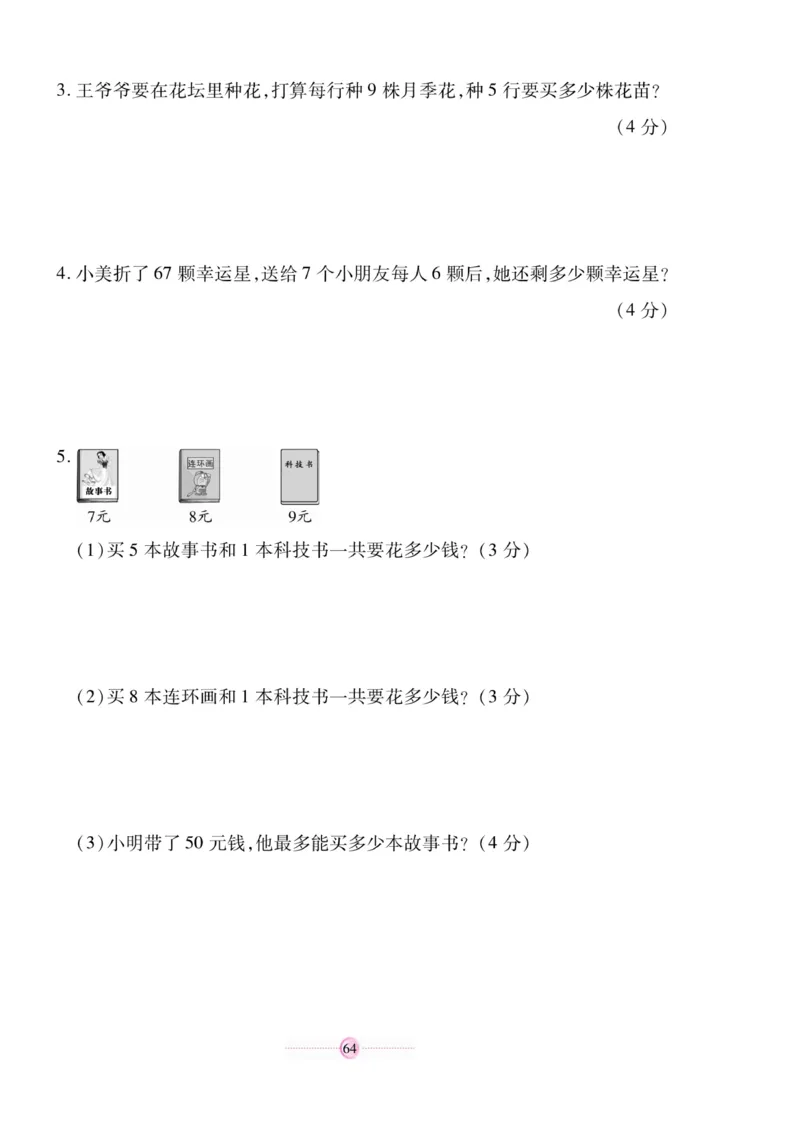 3. 王爷爷要在花坛里种花，打算每行种 9 株月季花，种 5 行要买多少株花苗？

（4 分）

4. 小美折了 67 颗幸运星，送给 7 个小朋友每人 6 颗后，她还剩多少颗幸运星？

（4 分）

5.

故事书
7元

连环画
8元

科技书
9元

（1）买 5 本故事书和 1 本科技书一共要花多少钱？（3 分）

（2）买 8 本连环画和 1 本科技书一共要花多少钱？（3 分）

（3）小明带了 50 元钱，他最多能买多少本故事书？（4 分）

64